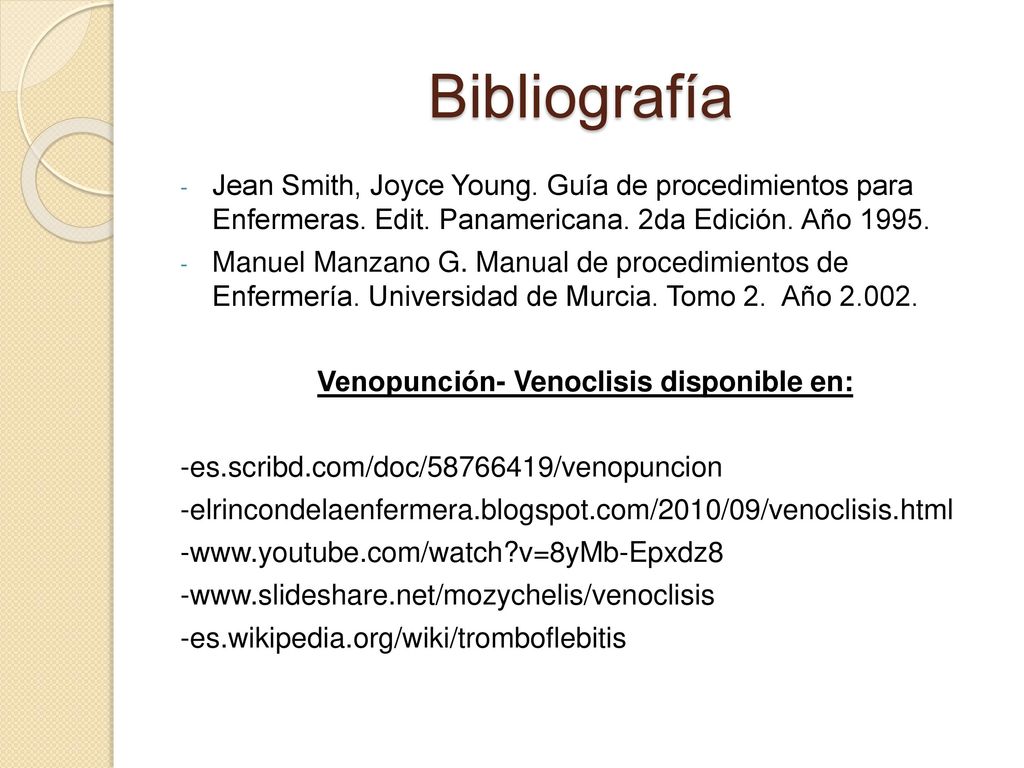 Bibliografía

- Jean Smith, Joyce Young. Guía de procedimientos para Enfermeras. Edit. Panamericana. 2da Edición. Año 1995.
- Manuel Manzano G. Manual de procedimientos de Enfermería. Universidad de Murcia. Tomo 2. Año 2.002.

Venopunción- Venoclisis disponible en:

-es.scribd.com/doc/58766419/venopuncion
-elrincondelaenfermera.blogspot.com/2010/09/venoclisis.html
-www.youtube.com/watch?v=8yMb-Epxdz8
-www.slideshare.net/mozychelis/venoclisis
-es.wikipedia.org/wiki/tromboflebitis